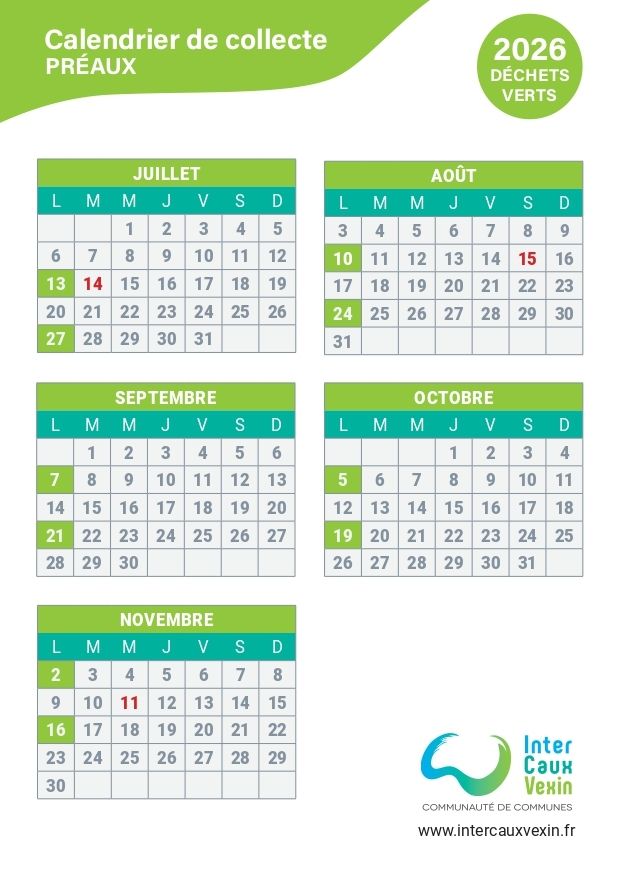 Calendrier de collecte
PRÉAUX

2026
DÉCHETS
VERTS

JUILLET

| L | M | M | J | V | S | D |
|---|---|---|---|---|---|---|
| | | 1 | 2 | 3 | 4 | 5 |
| 6 | 7 | 8 | 9 | 10 | 11 | 12 |
| 13 | 14 | 15 | 16 | 17 | 18 | 19 |
| 20 | 21 | 22 | 23 | 24 | 25 | 26 |
| 27 | 28 | 29 | 30 | 31 | | |

AOÛT

| L | M | M | J | V | S | D |
|---|---|---|---|---|---|---|
| 3 | 4 | 5 | 6 | 7 | 8 | 9 |
| 10 | 11 | 12 | 13 | 14 | 15 | 16 |
| 17 | 18 | 19 | 20 | 21 | 22 | 23 |
| 24 | 25 | 26 | 27 | 28 | 29 | 30 |
| 31 | | | | | | |

SEPTEMBRE

| L | M | M | J | V | S | D |
|---|---|---|---|---|---|---|
| | 1 | 2 | 3 | 4 | 5 | 6 |
| 7 | 8 | 9 | 10 | 11 | 12 | 13 |
| 14 | 15 | 16 | 17 | 18 | 19 | 20 |
| 21 | 22 | 23 | 24 | 25 | 26 | 27 |
| 28 | 29 | 30 | | | | |

OCTOBRE

| L | M | M | J | V | S | D |
|---|---|---|---|---|---|---|
| | | | 1 | 2 | 3 | 4 |
| 5 | 6 | 7 | 8 | 9 | 10 | 11 |
| 12 | 13 | 14 | 15 | 16 | 17 | 18 |
| 19 | 20 | 21 | 22 | 23 | 24 | 25 |
| 26 | 27 | 28 | 29 | 30 | 31 | |

NOVEMBRE

| L | M | M | J | V | S | D |
|---|---|---|---|---|---|---|
| 2 | 3 | 4 | 5 | 6 | 7 | 8 |
| 9 | 10 | 11 | 12 | 13 | 14 | 15 |
| 16 | 17 | 18 | 19 | 20 | 21 | 22 |
| 23 | 24 | 25 | 26 | 27 | 28 | 29 |
| 30 | | | | | | |

Inter
Caux
Vexin
COMMUNAUTÉ DE COMMUNES

www.intercauxvexin.fr